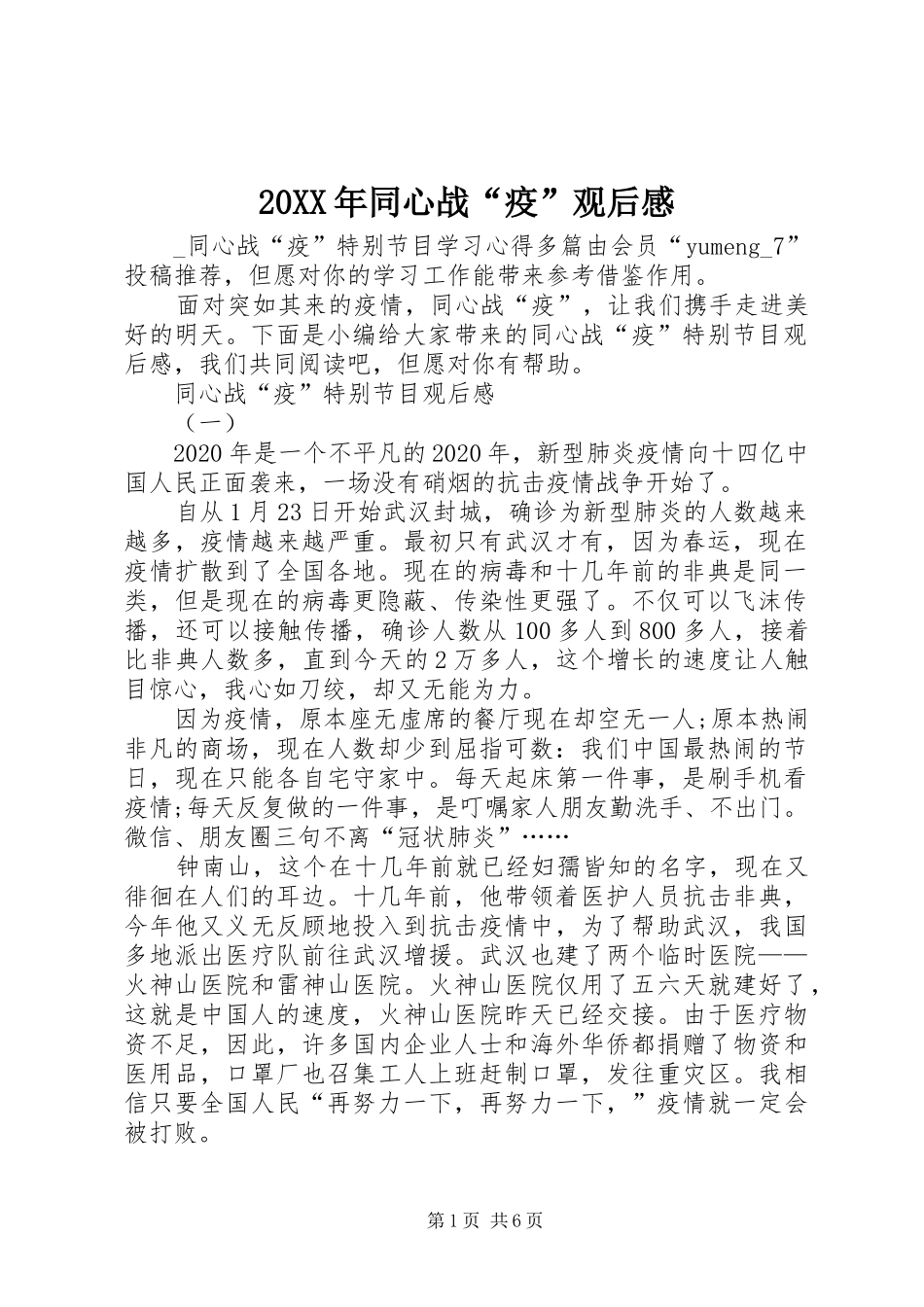 20XX年同心战“疫”观后感

_同心战“疫”特别节目学习心得多篇由会员“yumeng_7”投稿推荐，但愿对你的学习工作能带来参考借鉴作用。

面对突如其来的疫情，同心战“疫”，让我们携手走进美好的明天。下面是小编给大家带来的同心战“疫”特别节目观后感，我们共同阅读吧，但愿对你有帮助。

同心战“疫”特别节目观后感

（一）

2020年是一个不平凡的2020年，新型肺炎疫情向十四亿中国人民正面袭来，一场没有硝烟的抗击疫情战争开始了。

自从1月23日开始武汉封城，确诊为新型肺炎的人数越来越多，疫情越来越严重。最初只有武汉才有，因为春运，现在疫情扩散到了全国各地。现在的病毒和十几年前的非典是同一类，但是现在的病毒更隐蔽、传染性更强了。不仅可以飞沫传播，还可以接触传播，确诊人数从100多人到800多人，接着比非典人数多，直到今天的2万多人，这个增长的速度让人触目惊心，我心如刀绞，却又无能为力。

因为疫情，原本座无虚席的餐厅现在却空无一人;原本热闹非凡的商场，现在人数却少到屈指可数：我们中国最热闹的节日，现在只能各自宅守家中。每天起床第一件事，是刷手机看疫情;每天反复做的一件事，是叮嘱家人朋友勤洗手、不出门。微信、朋友圈三句不离“冠状肺炎”……

钟南山，这个在十几年前就已经妇孺皆知的名字，现在又徘徊在人们的耳边。十几年前，他带领着医护人员抗击非典，今年他又义无反顾地投入到抗击疫情中，为了帮助武汉，我国多地派出医疗队前往武汉增援。武汉也建了两个临时医院——火神山医院和雷神山医院。火神山医院仅用了五六天就建好了，这就是中国人的速度，火神山医院昨天已经交接。由于医疗物资不足，因此，许多国内企业人士和海外华侨都捐赠了物资和医用品，口罩厂也召集工人上班赶制口罩，发往重灾区。我相信只要全国人民“再努力一下，再努力一下，”疫情就一定会被打败。

第1页 共6页